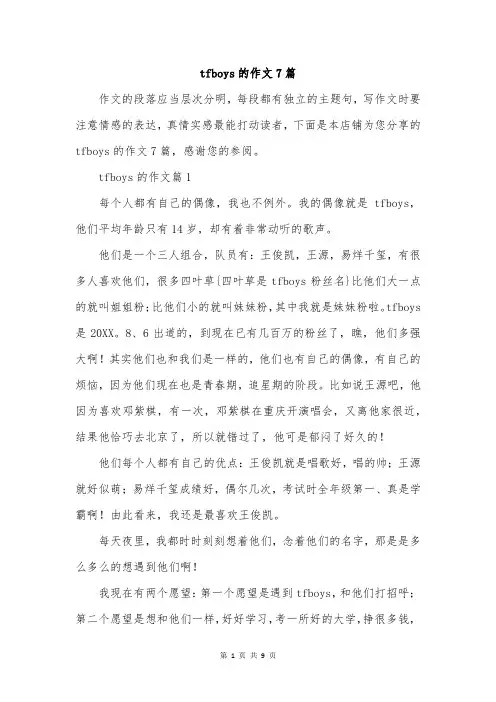 tfboys 的作文 7 篇

作文的段落应当层次分明，每段都有独立的主题句，写作文时要注意情感的表达，真情实感最能打动读者，下面是本店铺为您分享的 tfboys 的作文 7 篇，感谢您的参阅。

tfboys 的作文篇 1

每个人都有自己的偶像，我也不例外。我的偶像就是 tfboys，他们平均年龄只有 14 岁，却有着非常动听的歌声。

他们是一个三人组合，队员有：王俊凯，王源，易烊千玺，有很多人喜欢他们，很多四叶草（四叶草是 tfboys 粉丝名）比他们大一点的就叫姐姐粉；比他们小的就叫妹妹粉，其中我就是妹妹粉啦。tfboys 是 20XX。8、6 出道的，到现在已有几百万的粉丝了，瞧，他们多强大啊！其实他们也和我们是一样的，他们也有自己的偶像，有自己的烦恼，因为他们现在也是青春期，追星期的阶段。比如说王源吧，他因为喜欢邓紫棋，有一次，邓紫棋在重庆开演唱会，又离他家很近，结果他恰巧去北京了，所以就错过了，他可是郁闷了好久的！

他们每个人都有自己的优点：王俊凯就是唱歌好，唱的帅；王源就好似萌；易烊千玺成绩好，偶尔几次，考试时全年级第一、真是学霸啊！由此看来，我还是最喜欢王俊凯。

每天夜里，我都时时刻刻想着他们，念着他们的名字，那是是多么多么的想遇到他们啊！

我现在有两个愿望：第一个愿望是遇到 tfboys，和他们打招呼；第二个愿望是想和他们一样，好好学习，考一所好的大学，挣很多钱，

第 1 页 共 9 页